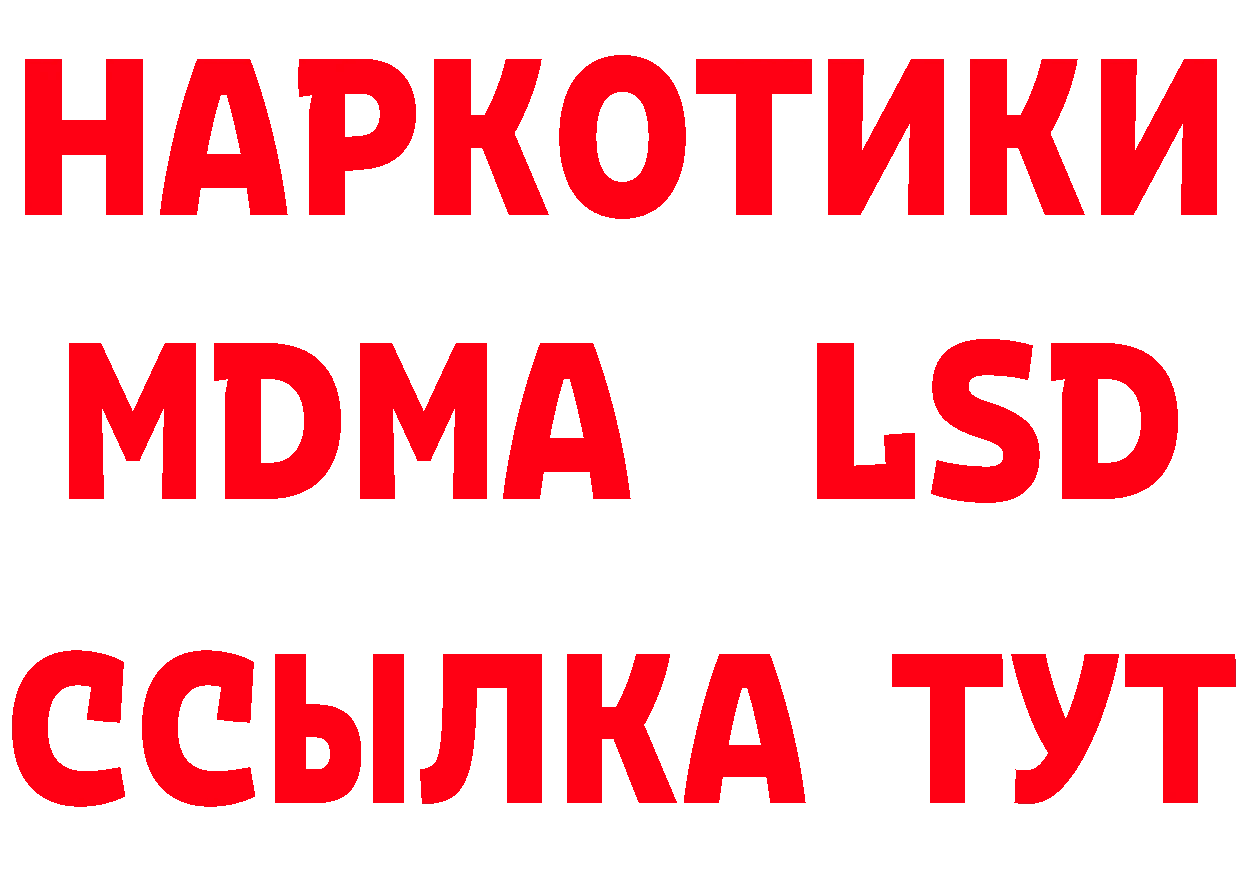 НАРКОТИКИ
MDMA LSD
ССЫЛКА ТУТ